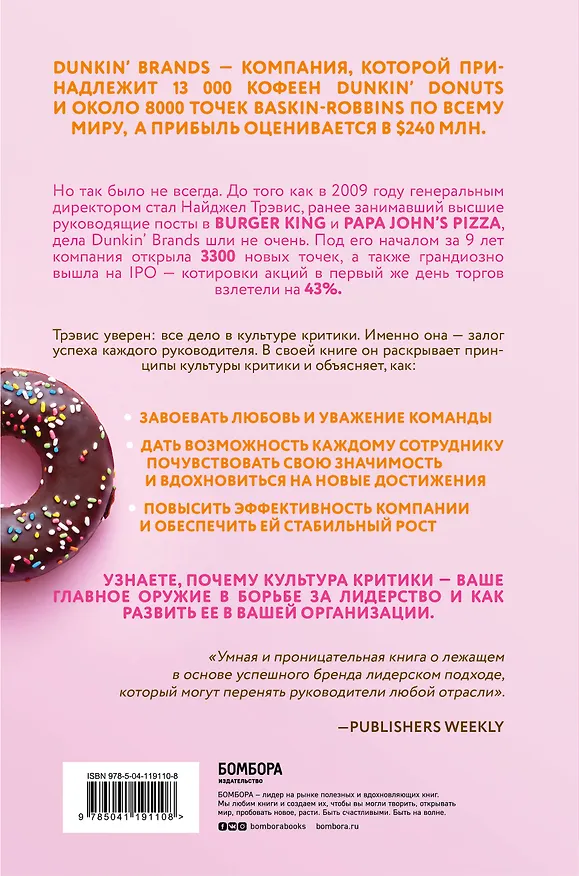 DUNKIN' BRANDS — КОМПАНИЯ, КОТОРОЙ ПРИНАДЛЕЖИТ 13 000 КОФЕЕН DUNKIN' DONUTS И ОКОЛО 8000 ТОЧЕК BASKIN-ROBBINS ПО ВСЕМУ МИРУ, А ПРИБЫЛЬ ОЦЕНИВАЕТСЯ В $240 МЛН.

Но так было не всегда. До того как в 2009 году генеральным директором стал Найджел Трэвис, ранее занимавший высшие руководящие посты в BURGER KING и PAPA JOHN'S PIZZA, дела Dunkin' Brands шли не очень. Под его началом за 9 лет компания открыла 3300 новых точек, а также грандиозно вышла на IPO — котировки акций в первый же день торгов взлетели на 43%.

Трэвис уверен: все дело в культуре критики. Именно она — залог успеха каждого руководителя. В своей книге он раскрывает принципы культуры критики и объясняет, как:

ЗАВОЕВАТЬ ЛЮБОВЬ И УВАЖЕНИЕ КОМАНДЫ

ДАТЬ ВОЗМОЖНОСТЬ КАЖДОМУ СОТРУДНИКУ ПОЧУВСТВОВАТЬ СВОЮ ЗНАЧИМОСТЬ И ВДОХНОВИТЬСЯ НА НОВЫЕ ДОСТИЖЕНИЯ

ПОВЫСИТЬ ЭФФЕКТИВНОСТЬ КОМПАНИИ И ОБЕСПЕЧИТЬ ЕЙ СТАБИЛЬНЫЙ РОСТ

УЗНАЕТЕ, ПОЧЕМУ КУЛЬТУРА КРИТИКИ — ВАШЕ ГЛАВНОЕ ОРУЖИЕ В БОРЬБЕ ЗА ЛИДЕРСТВО И КАК РАЗВИТЬ ЕЕ В ВАШЕЙ ОРГАНИЗАЦИИ.

«Умная и проницательная книга о лежащем в основе успешного бренда лидерском подходе, который могут перенять руководители любой отрасли».

—PUBLISHERS WEEKLY

ISBN 978-5-04-119110-8

9 785041 191108 >

БОМБОРА
ИЗДАТЕЛЬСТВО

БОМБОРА – лидер на рынке полезных и вдохновляющих книг. Мы любим книги и создаем их, чтобы вы могли творить, открывать мир, пробовать новое, расти. Быть счастливыми. Быть на волне.

bomborabooks bombora.ru